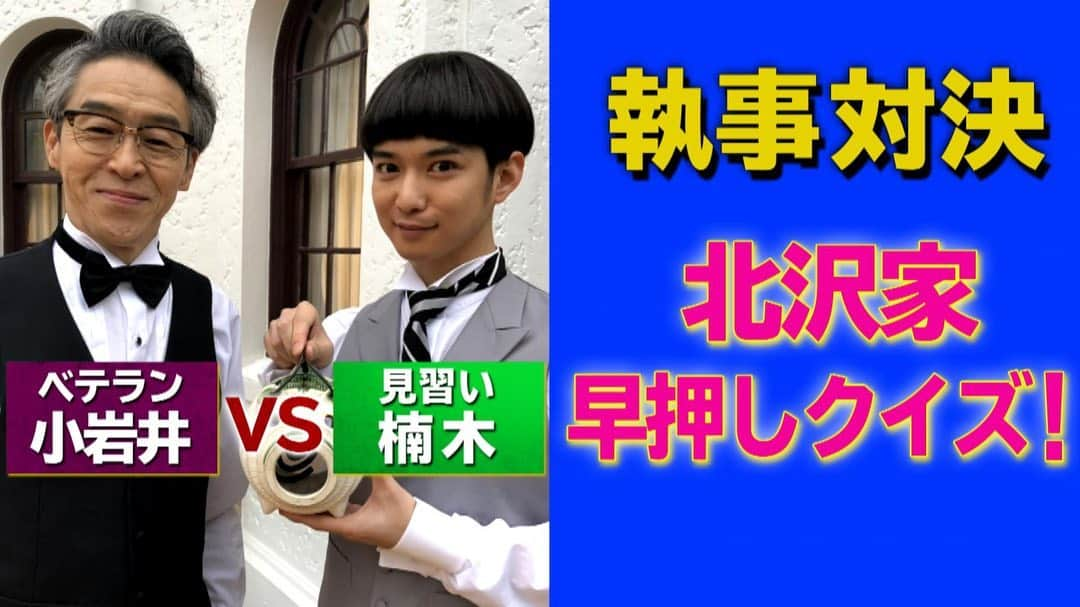 ベテラン
小岩井

VS

見習い
楠木

執事対決

北沢家
早押しクイズ!